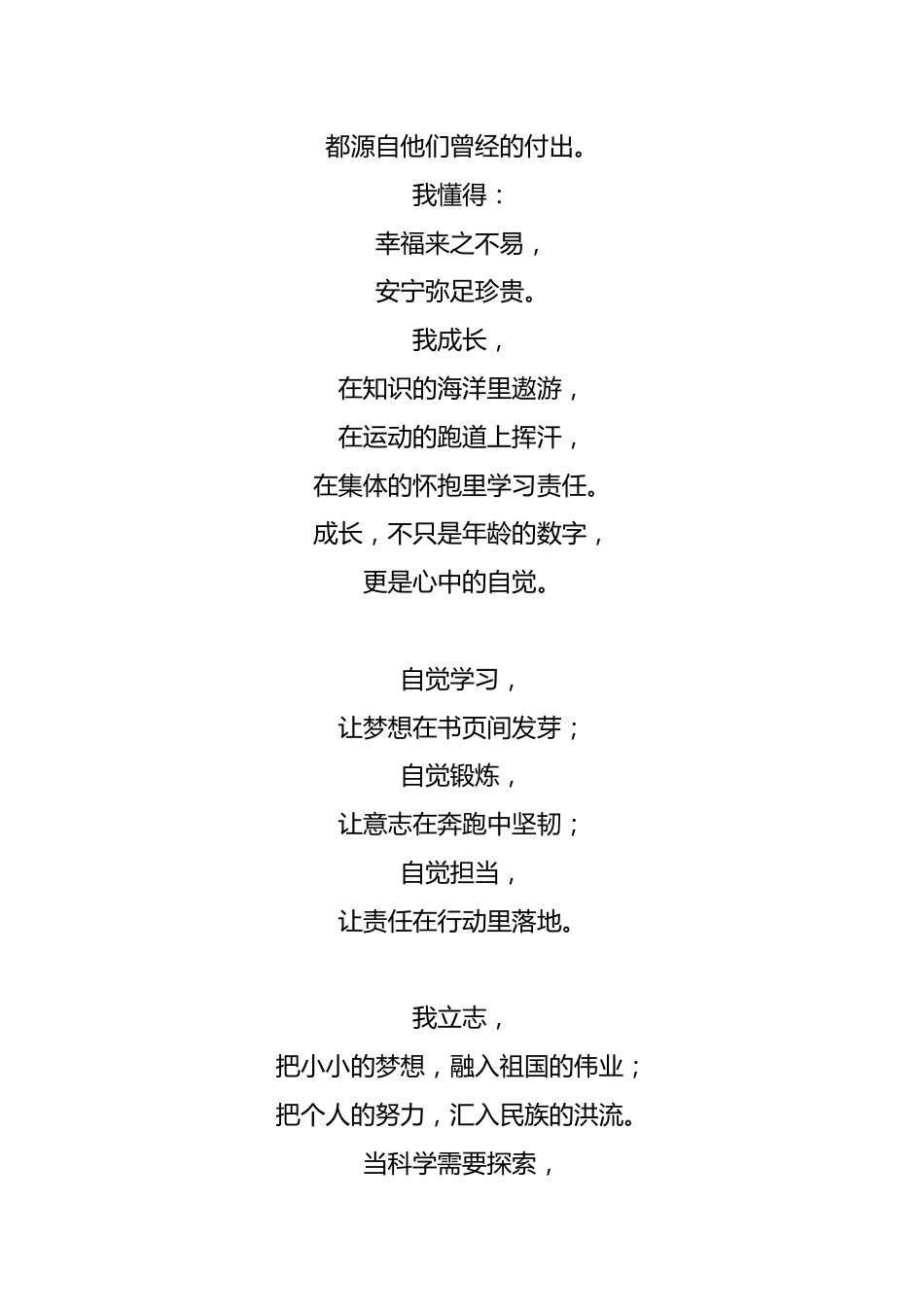 都源自他们曾经的付出。
我懂得：
幸福来之不易，
安宁弥足珍贵。
我成长，
在知识的海洋里遨游，
在运动的跑道上挥汗，
在集体的怀抱里学习责任。
成长，不只是年龄的数字，
更是心中的自觉。

自觉学习，
让梦想在书页间发芽；
自觉锻炼，
让意志在奔跑中坚韧；
自觉担当，
让责任在行动里落地。

我立志，
把小小的梦想，融入祖国的伟业；
把个人的努力，汇入民族的洪流。
当科学需要探索，